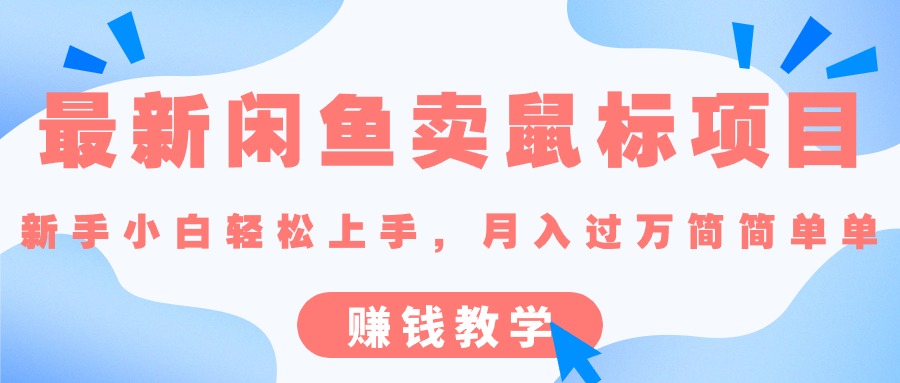 最新闲鱼卖鼠标项目

新手小白轻松上手，月入过万简简单单

赚钱教学